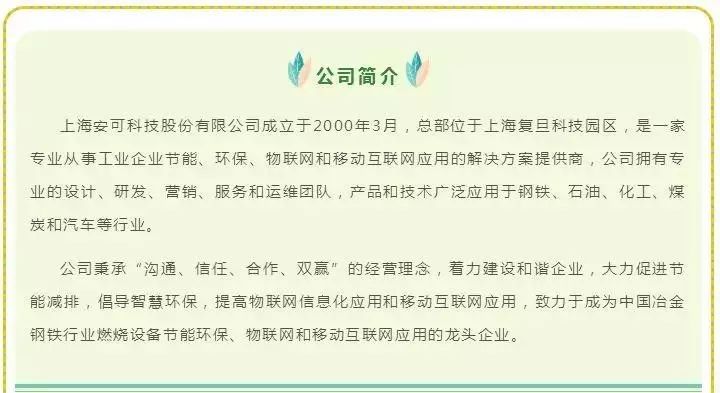 公司简介

上海安可科技股份有限公司成立于2000年3月，总部位于上海复旦科技园区，是一家专业从事工业企业节能、环保、物联网和移动互联网应用的解决方案提供商，公司拥有专业的设计、研发、营销、服务和运维团队，产品和技术广泛应用于钢铁、石油、化工、煤炭和汽车等行业。

公司秉承“沟通、信任、合作、双赢”的经营理念，着力建设和谐企业，大力促进节能减排，倡导智慧环保，提高物联网信息化应用和移动互联网应用，致力于成为中国冶金钢铁行业燃烧设备节能环保、物联网和移动互联网应用的龙头企业。